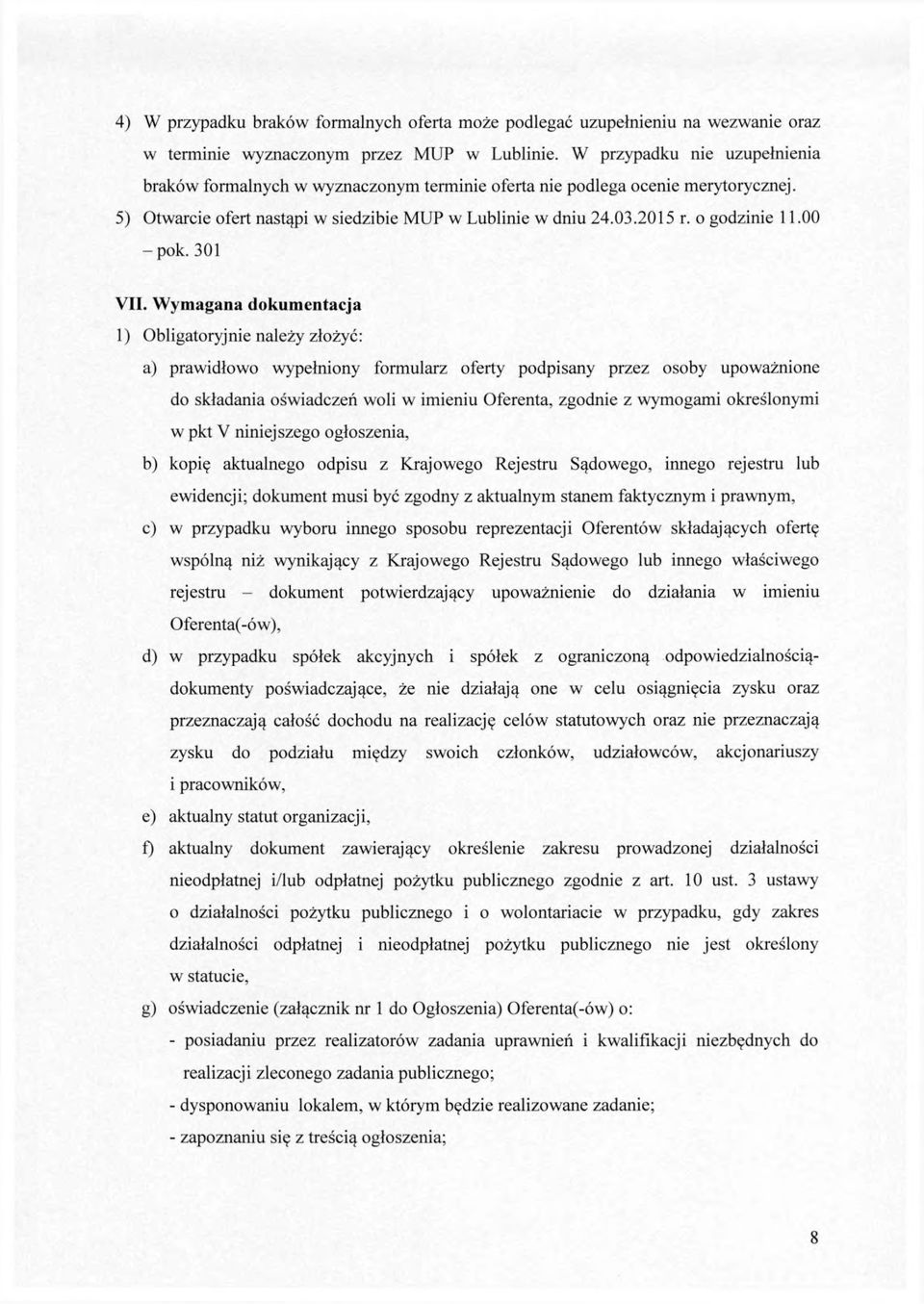 4) W przypadku braków formalnych oferta może podlegać uzupełnieniu na wezwanie oraz w terminie wyznaczonym przez MUP w Lublinie. W przypadku nie uzupełnienia braków formalnych w wyznaczonym terminie oferta nie podlega ocenie merytorycznej.

5) Otwarcie ofert nastąpi w siedzibie MUP w Lublinie w dniu 24.03.2015 r. o godzinie 11.00 – pok. 301

VII. Wymagana dokumentacja

1) Obligatoryjnie należy złożyć:

a) prawidłowo wypełniony formularz oferty podpisany przez osoby upoważnione do składania oświadczeń woli w imieniu Oferenta, zgodnie z wymogami określonymi w pkt V niniejszego ogłoszenia,

b) kopię aktualnego odpisu z Krajowego Rejestru Sądowego, innego rejestru lub ewidencji; dokument musi być zgodny z aktualnym stanem faktycznym i prawnym,

c) w przypadku wyboru innego sposobu reprezentacji Oferentów składających ofertę wspólną niż wynikający z Krajowego Rejestru Sądowego lub innego właściwego rejestru – dokument potwierdzający upoważnienie do działania w imieniu Oferenta(-ów),

d) w przypadku spółek akcyjnych i spółek z ograniczoną odpowiedzialnością- dokumenty poświadczające, że nie działają one w celu osiągnięcia zysku oraz przeznaczają całość dochodu na realizację celów statutowych oraz nie przeznaczają zysku do podziału między swoich członków, udziałowców, akcjonariuszy i pracowników,

e) aktualny statut organizacji,

f) aktualny dokument zawierający określenie zakresu prowadzonej działalności nieodpłatnej i/lub odpłatnej pożytku publicznego zgodnie z art. 10 ust. 3 ustawy o działalności pożytku publicznego i o wolontariacie w przypadku, gdy zakres działalności odpłatnej i nieodpłatnej pożytku publicznego nie jest określony w statucie,

g) oświadczenie (załącznik nr 1 do Ogłoszenia) Oferenta(-ów) o:
- posiadaniu przez realizatorów zadania uprawnień i kwalifikacji niezbędnych do realizacji zleconego zadania publicznego;
- dysponowaniu lokalem, w którym będzie realizowane zadanie;
- zapoznaniu się z treścią ogłoszenia;

8